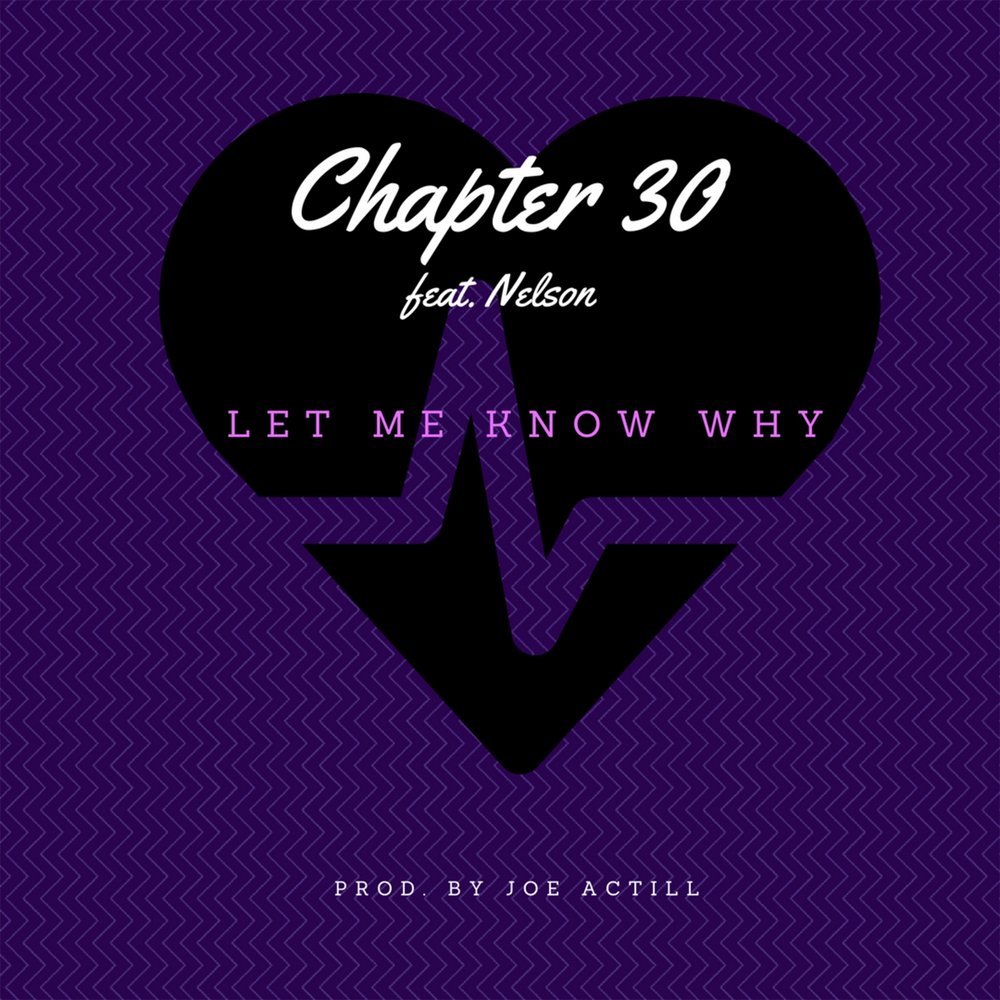 Chapter 30
feat. Nelson

LET ME KNOW WHY

PROD. BY JOE ACTILL